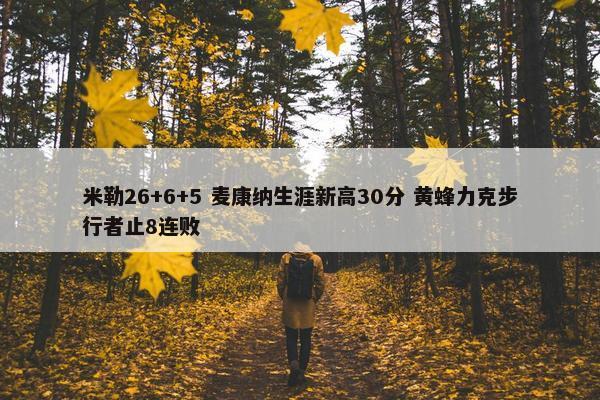 米勒26+6+5 麦康纳生涯新高30分 黄蜂力克步行者止8连败